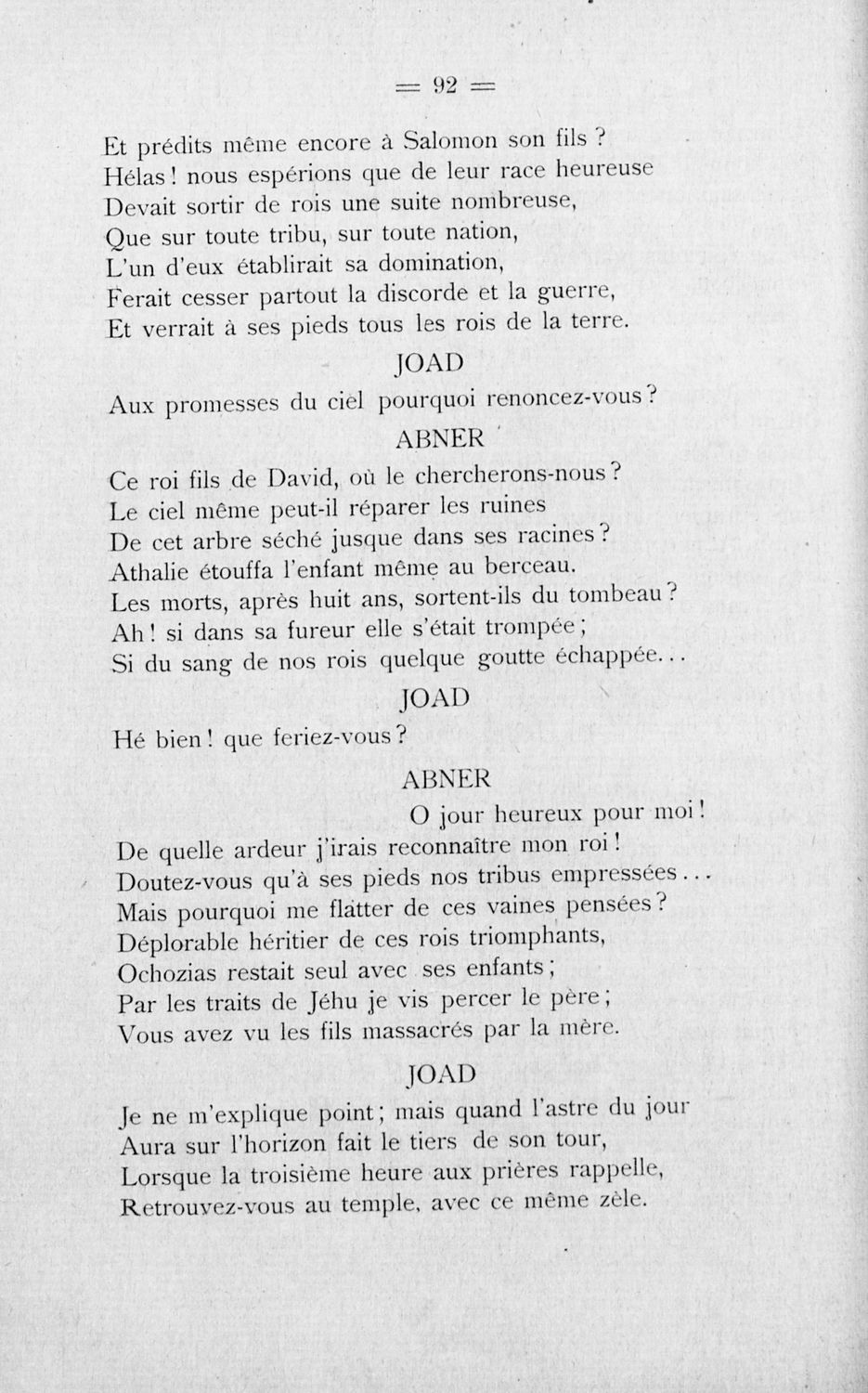 = 92 =

Et prédits même encore à Salomon son fils ?
Hélas ! nous espérions que de leur race heureuse
Devait sortir de rois une suite nombreuse,
Que sur toute tribu, sur toute nation,
L'un d'eux établirait sa domination,
Ferait cesser partout la discorde et la guerre,
Et verrait à ses pieds tous les rois de la terre.

JOAD

Aux promesses du ciel pourquoi renoncez-vous ?

ABNER

Ce roi fils de David, où le chercherons-nous ?
Le ciel même peut-il réparer les ruines
De cet arbre séché jusque dans ses racines ?
Athalie étouffa l'enfant même au berceau.
Les morts, après huit ans, sortent-ils du tombeau ?
Ah ! si dans sa fureur elle s'était trompée ;
Si du sang de nos rois quelque goutte échappée...

JOAD

Hé bien ! que feriez-vous ?

ABNER

O jour heureux pour moi !
De quelle ardeur j'irais reconnaître mon roi !
Doutez-vous qu'à ses pieds nos tribus empressées...
Mais pourquoi me flatter de ces vaines pensées ?
Déplorable héritier de ces rois triomphants,
Ochozias restait seul avec ses enfants ;
Par les traits de Jéhu je vis percer le père ;
Vous avez vu les fils massacrés par la mère.

JOAD

Je ne m'explique point ; mais quand l'astre du jour
Aura sur l'horizon fait le tiers de son tour,
Lorsque la troisième heure aux prières rappelle,
Retrouvez-vous au temple, avec ce même zèle.